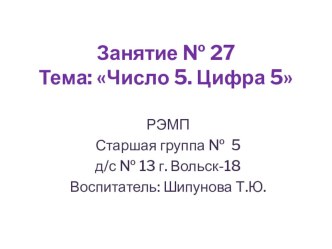 Занятие № 27
Тема: «Число 5. Цифра 5»

РЭМП
Старшая группа № 5
д/с № 13 г. Вольск-18
Воспитатель: Шипунова Т.Ю.